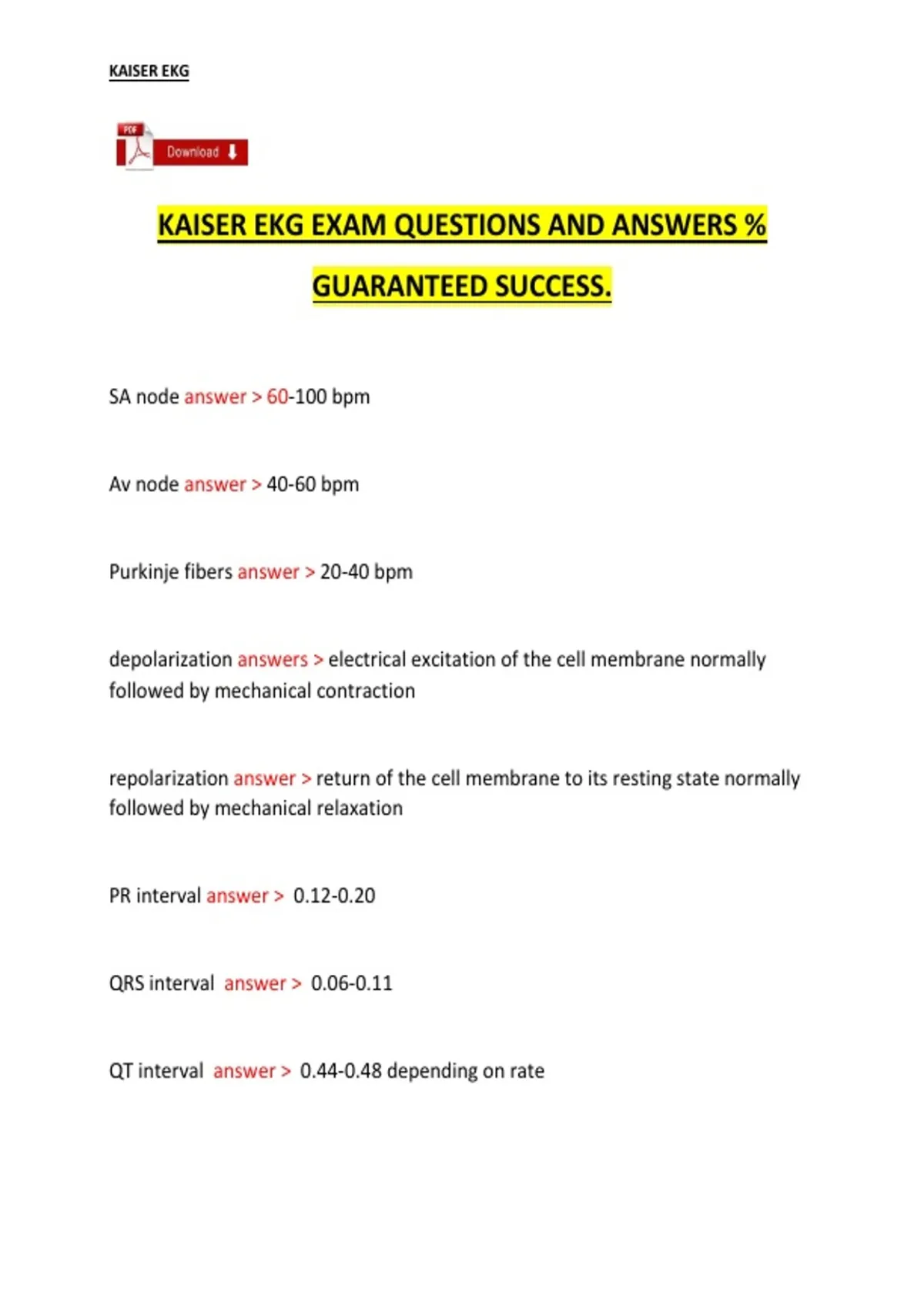 KAISER EKG

PDF
Download

KAISER EKG EXAM QUESTIONS AND ANSWERS %

GUARANTEED SUCCESS.

SA node answer > 60-100 bpm

Av node answer > 40-60 bpm

Purkinje fibers answer > 20-40 bpm

depolarization answers > electrical excitation of the cell membrane normally followed by mechanical contraction

repolarization answer > return of the cell membrane to its resting state normally followed by mechanical relaxation

PR interval answer > 0.12-0.20

QRS interval answer > 0.06-0.11

QT interval answer > 0.44-0.48 depending on rate